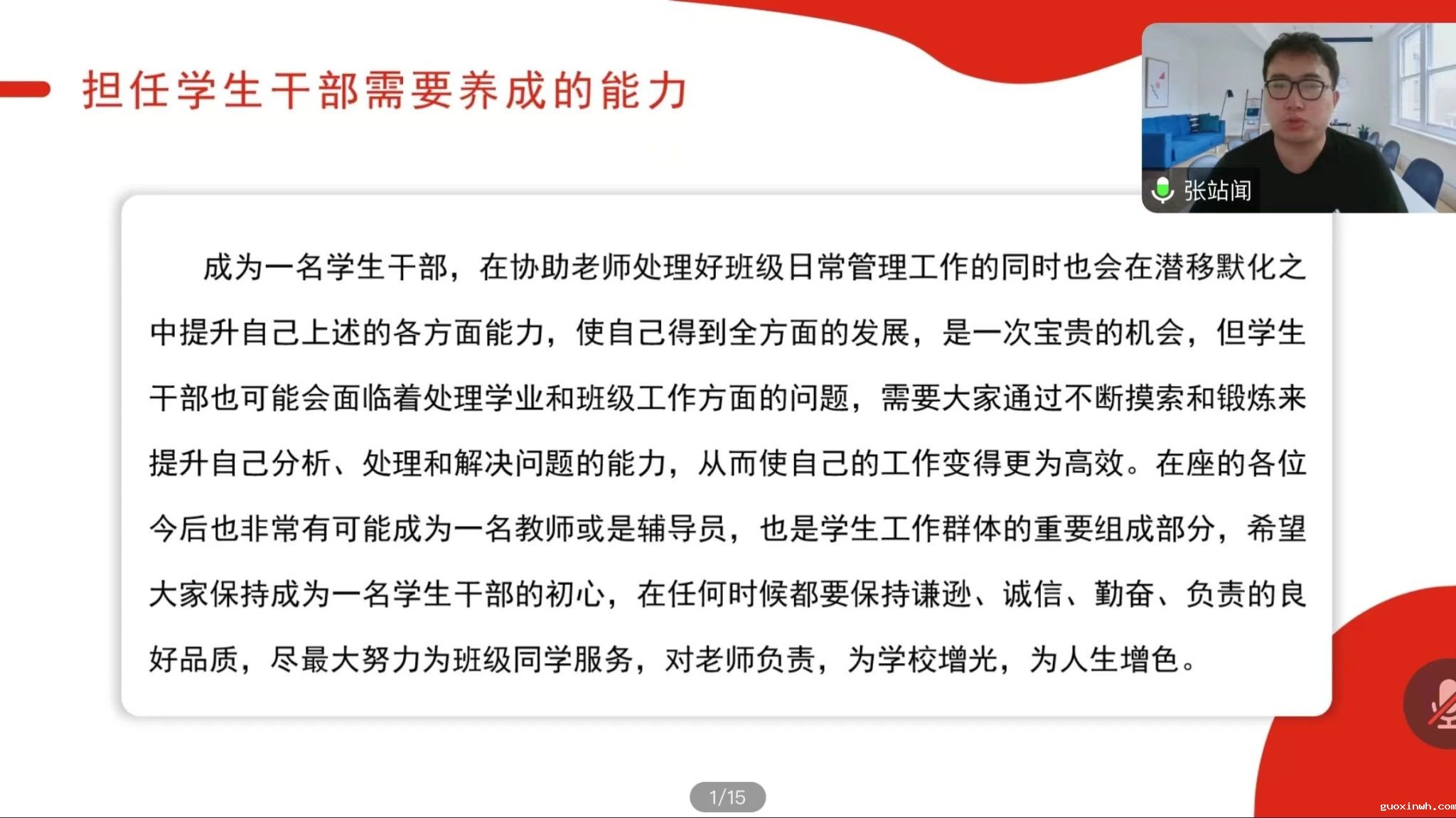 担任学生干部需要养成的能力

张站闻

成为一名学生干部，在协助老师处理好班级日常管理工作的同时也会在潜移默化之中提升自己上述的各方面能力，使自己得到全方面的发展，是一次宝贵的机会，但学生干部也可能会面临着处理学业和班级工作方面的问题，需要大家通过不断摸索和锻炼来提升自己分析、处理和解决问题的能力，从而使自己的工作变得更为高效。在座的各位今后也非常有可能成为一名教师或是辅导员，也是学生工作群体的重要组成部分，希望大家保持成为一名学生干部的初心，在任何时候都要保持谦逊、诚信、勤奋、负责的良好品质，尽最大努力为班级同学服务，对老师负责，为学校增光，为人生增色。

1/15

guoxinwh.com